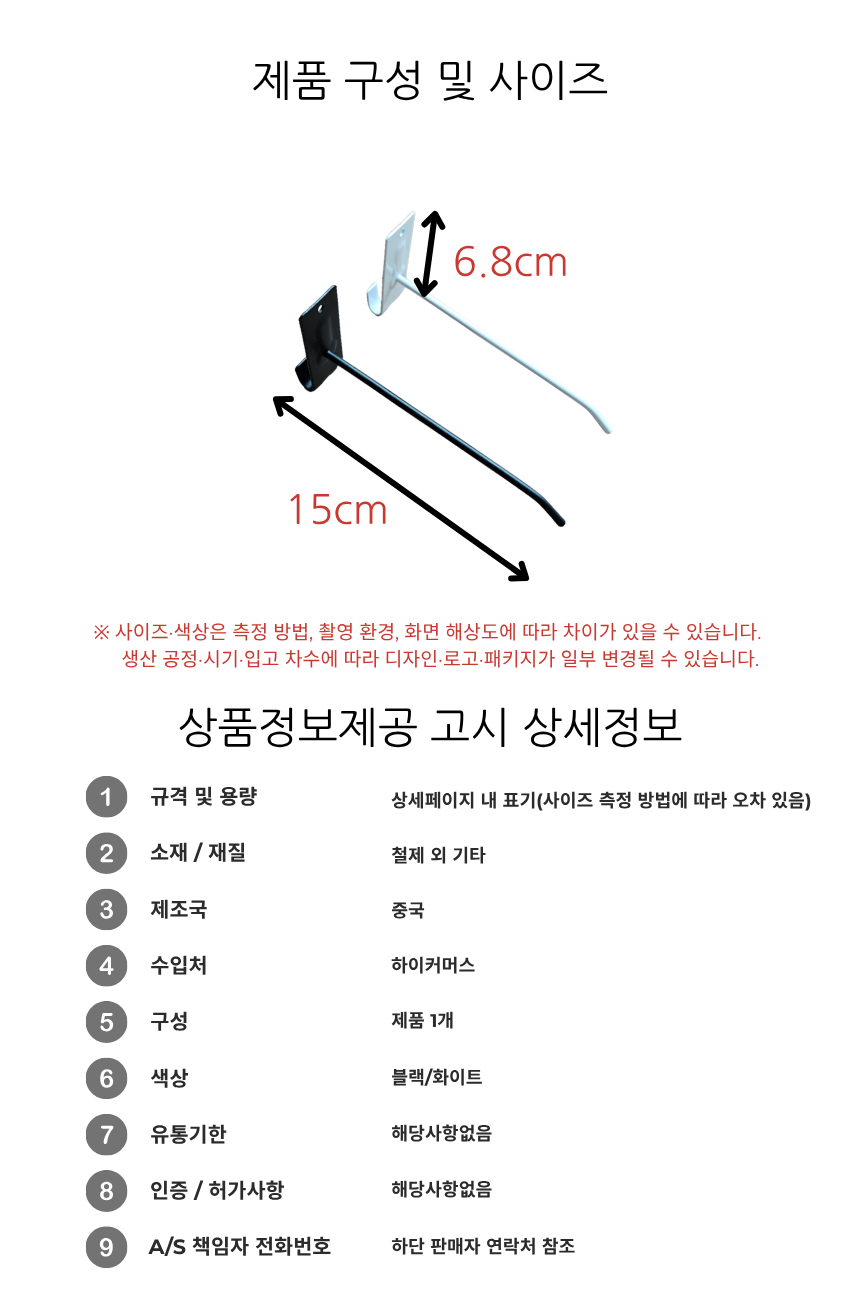 제품 구성 및 사이즈

6.8cm

15cm

※ 사이즈·색상은 측정 방법, 촬영 환경, 화면 해상도에 따라 차이가 있을 수 있습니다.
생산 공정·시기·입고 차수에 따라 디자인·로고·패키지가 일부 변경될 수 있습니다.

상품정보제공 고시 상세정보

| | | |
|---|---|---|
| 1 | 규격 및 용량 | 상세페이지 내 표기(사이즈 측정 방법에 따라 오차 있음) |
| 2 | 소재 / 재질 | 철제 외 기타 |
| 3 | 제조국 | 중국 |
| 4 | 수입처 | 하이커머스 |
| 5 | 구성 | 제품 1개 |
| 6 | 색상 | 블랙/화이트 |
| 7 | 유통기한 | 해당사항없음 |
| 8 | 인증 / 허가사항 | 해당사항없음 |
| 9 | A/S 책임자 전화번호 | 하단 판매자 연락처 참조 |